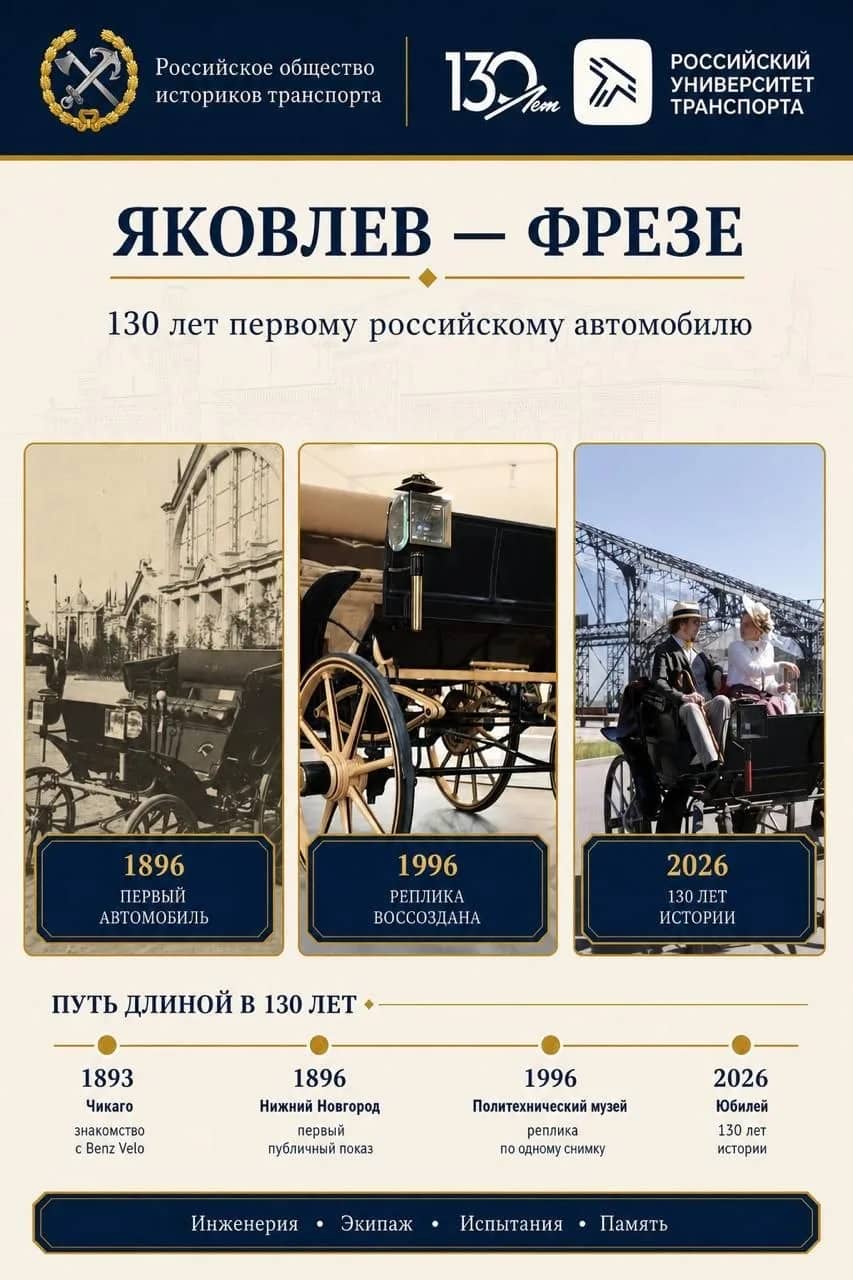 Российское общество историков транспорта

130 лет

РОССИЙСКИЙ УНИВЕРСИТЕТ ТРАНСПОРТА

ЯКОВЛЕВ — ФРЕЗЕ

130 лет первому российскому автомобилю

1896
ПЕРВЫЙ АВТОМОБИЛЬ

1996
РЕПЛИКА ВОССОЗДАНА

2026
130 ЛЕТ ИСТОРИИ

ПУТЬ ДЛИНОЙ В 130 ЛЕТ

1893
Чикаго
знакомство с Benz Velo

1896
Нижний Новгород
первый публичный показ

1996
Политехнический музей
реплика по одному снимку

2026
Юбилей
130 лет истории

Инженерия • Экипаж • Испытания • Память